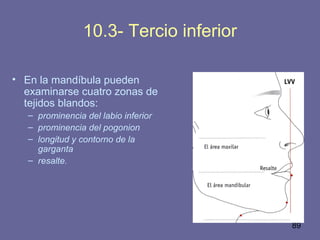 10.3- Tercio inferior

• En la mandíbula pueden examinarse cuatro zonas de tejidos blandos:
– prominencia del labio inferior
– prominencia del pogonion
– longitud y contorno de la garganta
– resalte.

LVV

El área maxilar

Resalte

El área mandibular

89